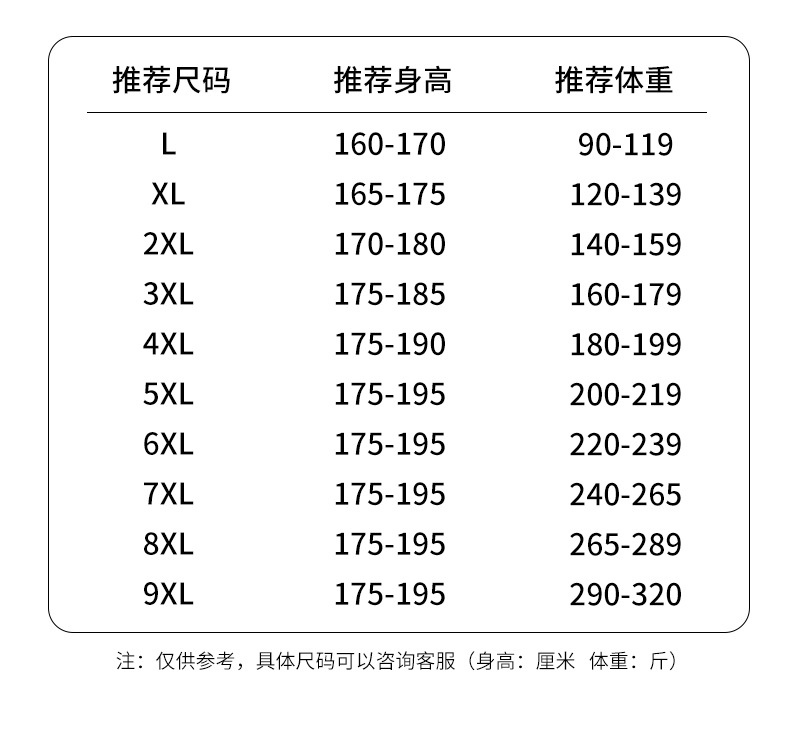 | 推荐尺码 | 推荐身高 | 推荐体重 |
|---|---|---|
| L | 160-170 | 90-119 |
| XL | 165-175 | 120-139 |
| 2XL | 170-180 | 140-159 |
| 3XL | 175-185 | 160-179 |
| 4XL | 175-190 | 180-199 |
| 5XL | 175-195 | 200-219 |
| 6XL | 175-195 | 220-239 |
| 7XL | 175-195 | 240-265 |
| 8XL | 175-195 | 265-289 |
| 9XL | 175-195 | 290-320 |

注：仅供参考，具体尺码可以咨询客服（身高：厘米 体重：斤）